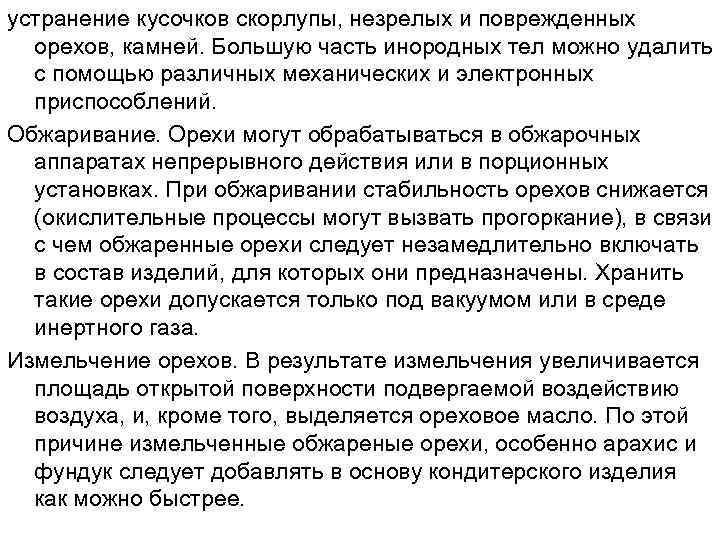 устранение кусочков скорлупы, незрелых и поврежденных орехов, камней. Большую часть инородных тел можно удалить с помощью различных механических и электронных приспособлений.

Обжаривание. Орехи могут обрабатываться в обжарочных аппаратах непрерывного действия или в порционных установках. При обжаривании стабильность орехов снижается (окислительные процессы могут вызвать прогоркание), в связи с чем обжаренные орехи следует незамедлительно включать в состав изделий, для которых они предназначены. Хранить такие орехи допускается только под вакуумом или в среде инертного газа.

Измельчение орехов. В результате измельчения увеличивается площадь открытой поверхности подвергаемой воздействию воздуха, и, кроме того, выделяется ореховое масло. По этой причине измельченные обжареные орехи, особенно арахис и фундук следует добавлять в основу кондитерского изделия как можно быстрее.